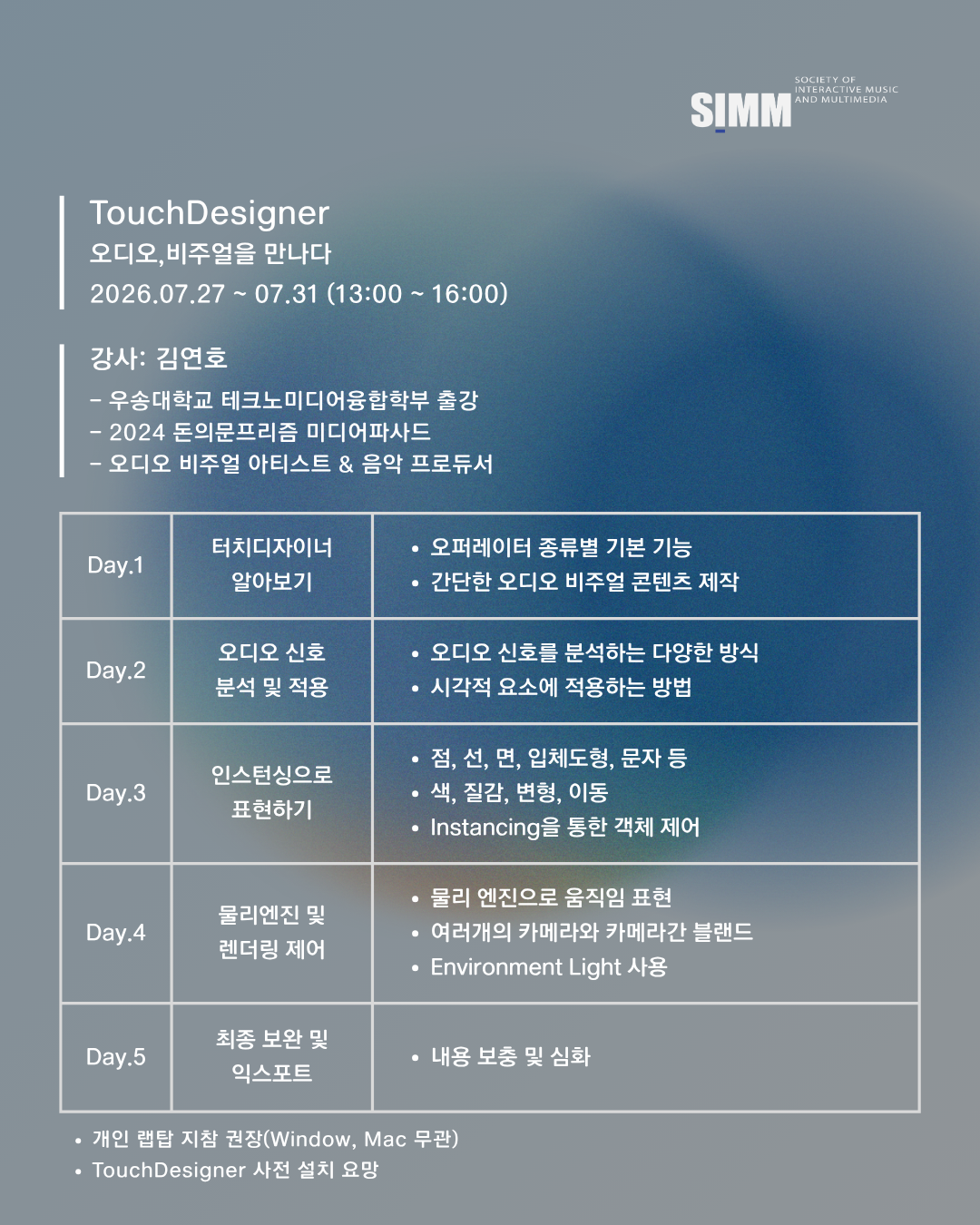 SIMM SOCIETY OF INTERACTIVE MUSIC AND MULTIMEDIA

TouchDesigner
오디오,비주얼을 만나다
2026.07.27 ~ 07.31 (13:00 ~ 16:00)

강사: 김연호
- 우송대학교 테크노미디어융합학부 출강
- 2024 돈의문프리즘 미디어파사드
- 오디오 비주얼 아티스트 & 음악 프로듀서

| Day.1 | 터치디자이너 알아보기 | • 오퍼레이터 종류별 기본 기능 • 간단한 오디오 비주얼 콘텐츠 제작 |
|---|---|---|
| Day.2 | 오디오 신호 분석 및 적용 | • 오디오 신호를 분석하는 다양한 방식 • 시각적 요소에 적용하는 방법 |
| Day.3 | 인스턴싱으로 표현하기 | • 점, 선, 면, 입체도형, 문자 등 • 색, 질감, 변형, 이동 • Instancing을 통한 객체 제어 |
| Day.4 | 물리엔진 및 렌더링 제어 | • 물리 엔진으로 움직임 표현 • 여러개의 카메라와 카메라간 블랜드 • Environment Light 사용 |
| Day.5 | 최종 보완 및 익스포트 | • 내용 보충 및 심화 |

• 개인 랩탑 지참 권장(Window, Mac 무관)
• TouchDesigner 사전 설치 요망